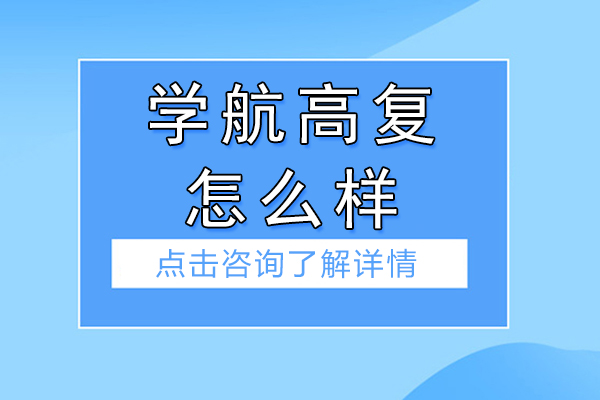 学航高复
怎么样

点击咨询了解详情